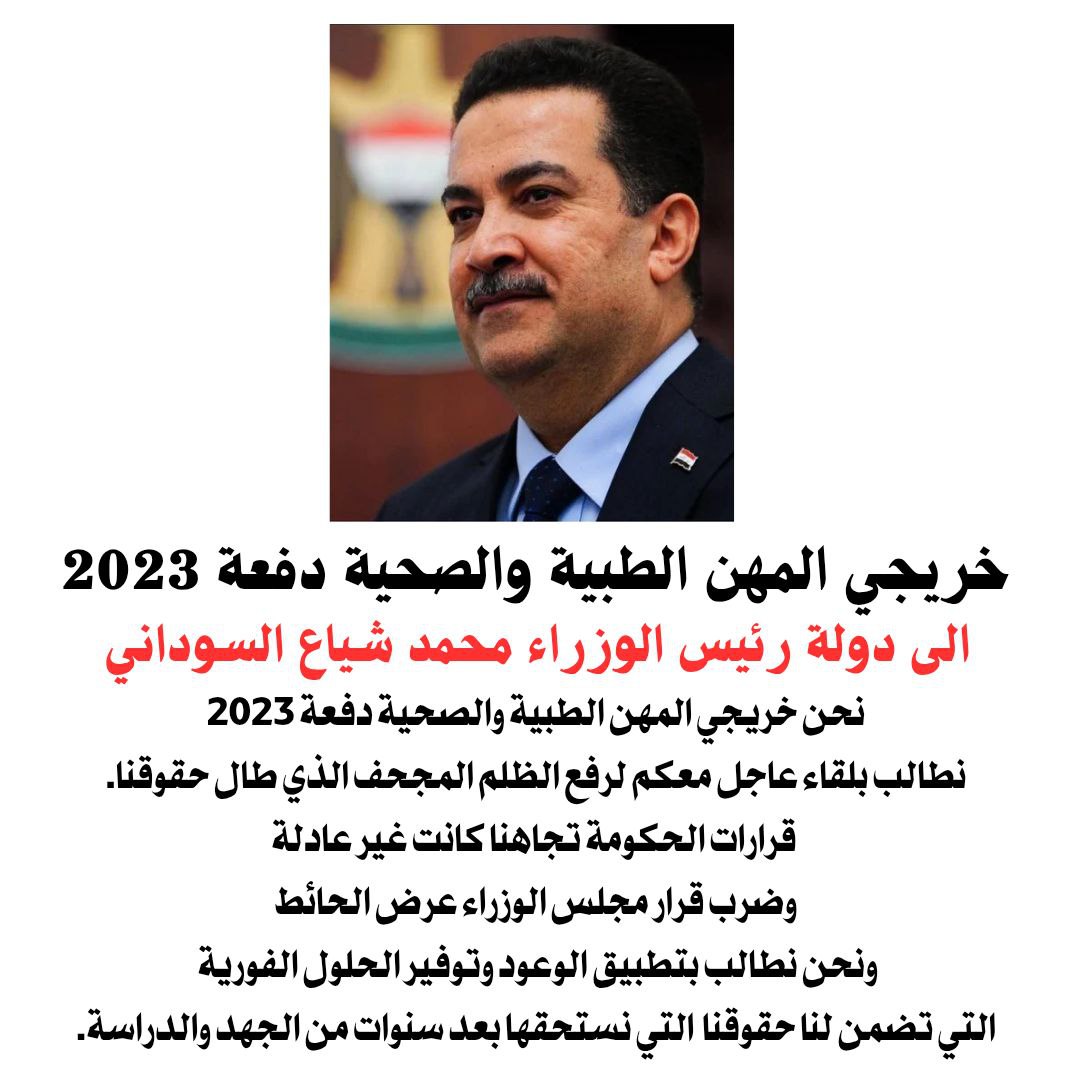 خريجي المهن الطبية والصحية دفعة 2023

الى دولة رئيس الوزراء محمد شياع السوداني

نحن خريجي المهن الطبية والصحية دفعة 2023
نطالب بلقاء عاجل معكم لرفع الظلم المجحف الذي طال حقوقنا.
قرارات الحكومة تجاهنا كانت غير عادلة
وضرب قرار مجلس الوزراء عرض الحائط
ونحن نطالب بتطبيق الوعود وتوفير الحلول الفورية
التي تضمن لنا حقوقنا التي نستحقها بعد سنوات من الجهد والدراسة.